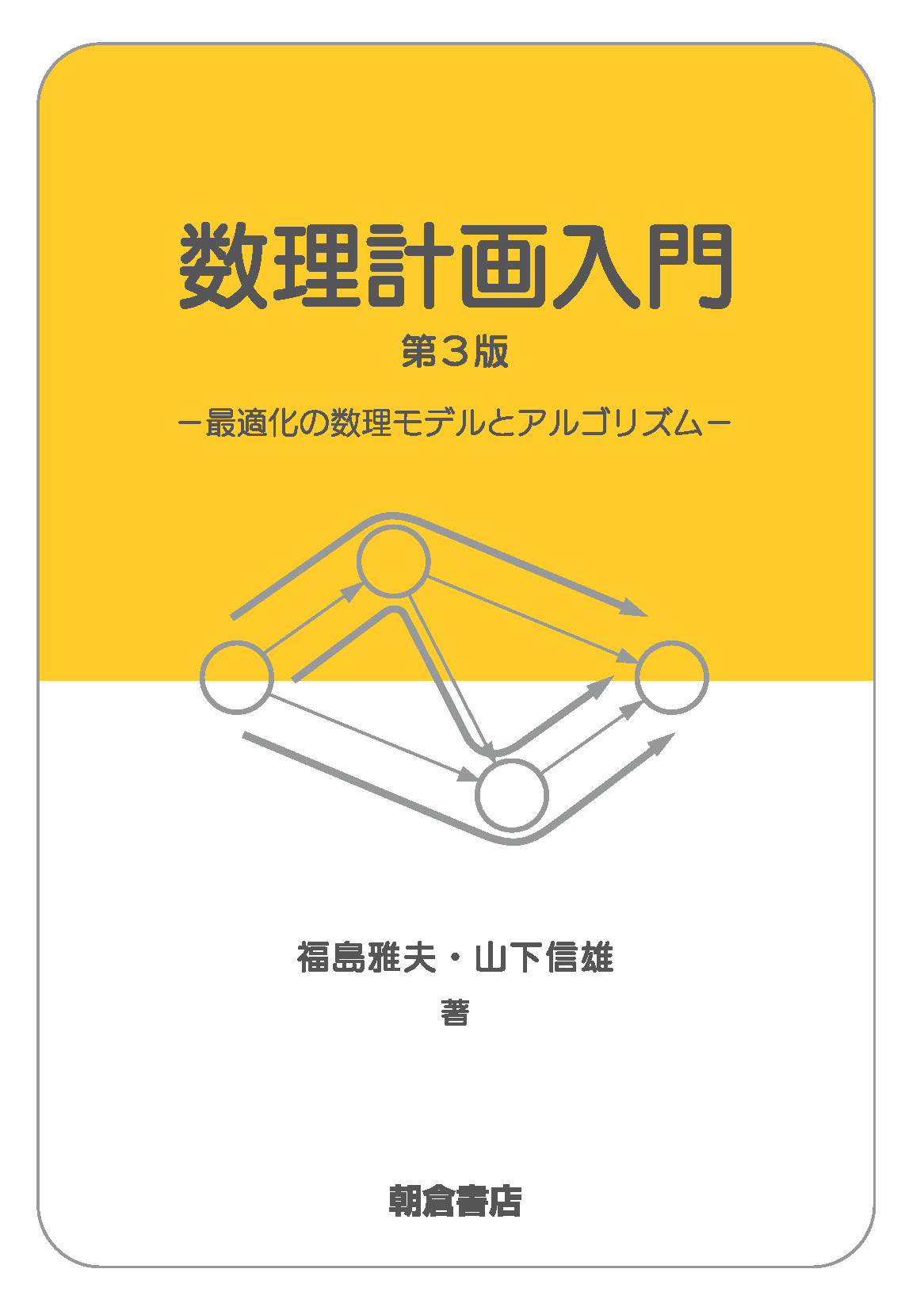 数理計画入門
第３版
－最適化の数理モデルとアルゴリズム－

福島雅夫・山下信雄
著

朝倉書店